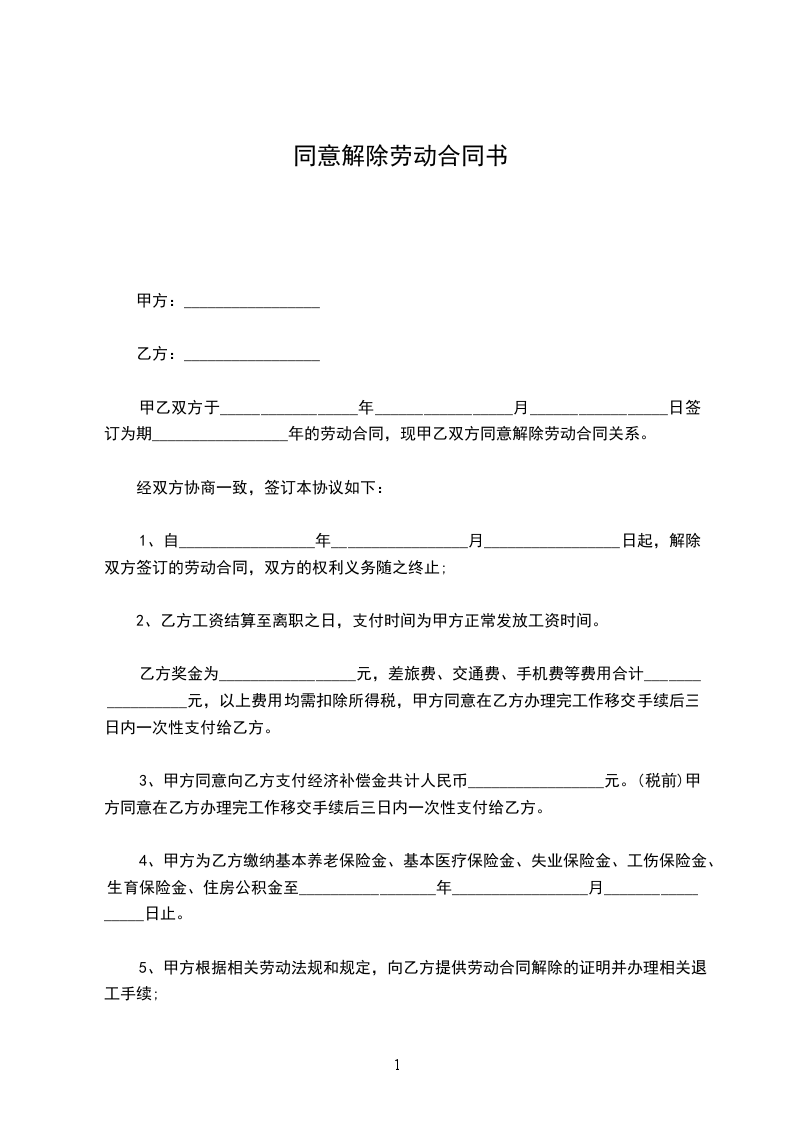 同意解除劳动合同书

甲方：________________

乙方：________________

甲乙双方于________________年________________月________________日签订为期________________年的劳动合同，现甲乙双方同意解除劳动合同关系。

经双方协商一致，签订本协议如下：

1、自________________年________________月________________日起，解除双方签订的劳动合同，双方的权利义务随之终止；

2、乙方工资结算至离职之日，支付时间为甲方正常发放工资时间。

乙方奖金为________________元，差旅费、交通费、手机费等费用合计________________元，以上费用均需扣除所得税，甲方同意在乙方办理完工作移交手续后三日内一次性支付给乙方。

3、甲方同意向乙方支付经济补偿金共计人民币________________元。(税前)甲方同意在乙方办理完工作移交手续后三日内一次性支付给乙方。

4、甲方为乙方缴纳基本养老保险金、基本医疗保险金、失业保险金、工伤保险金、生育保险金、住房公积金至________________年________________月________________日止。

5、甲方根据相关劳动法规和规定，向乙方提供劳动合同解除的证明并办理相关退工手续；

1